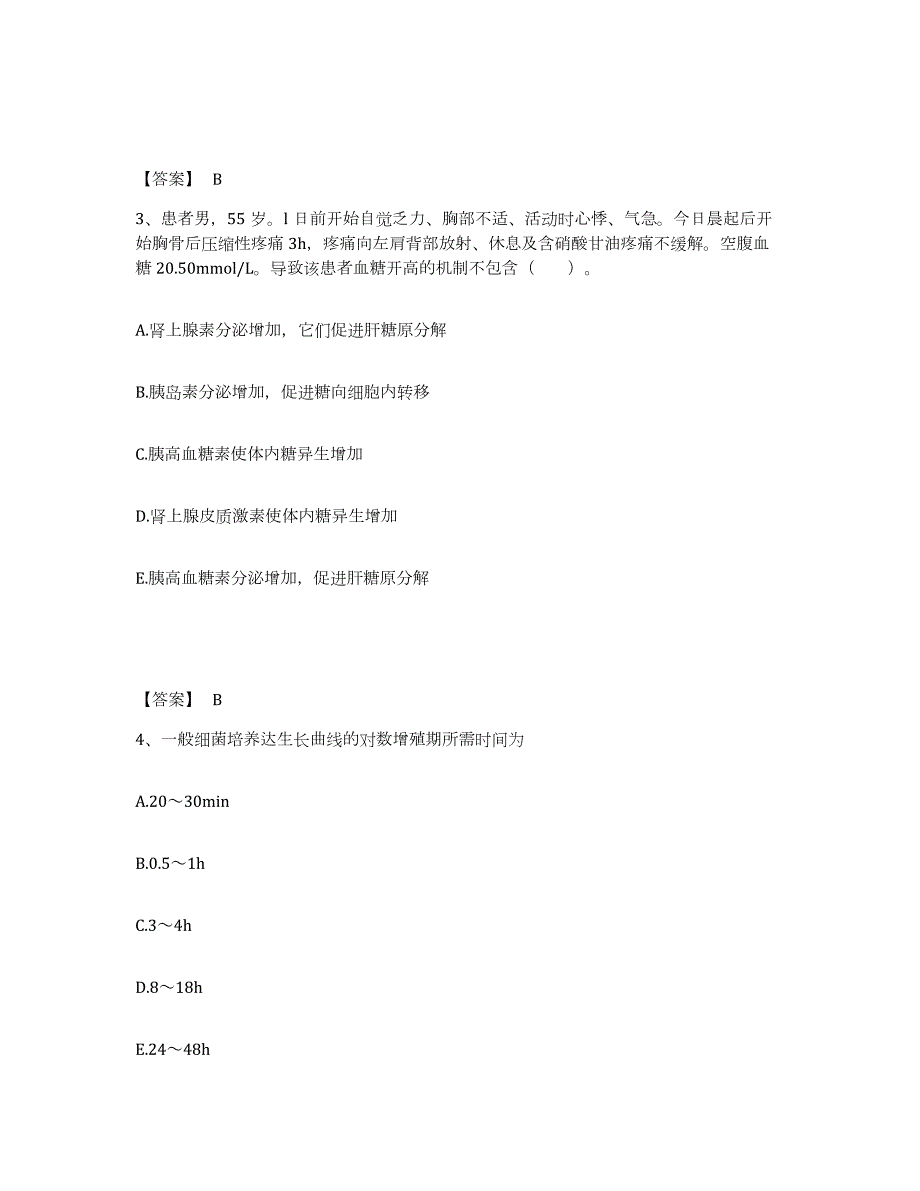 【答案】 B

3、患者男，55 岁。l 日前开始自觉乏力、胸部不适、活动时心悸、气急。今日晨起后开始胸骨后压缩性疼痛 3h，疼痛向左肩背部放射、休息及含硝酸甘油疼痛不缓解。空腹血糖 20.50mmol/L。导致该患者血糖开高的机制不包含（　　）。

A.肾上腺素分泌增加，它们促进肝糖原分解

B.胰岛素分泌增加，促进糖向细胞内转移

C.胰高血糖素使体内糖异生增加

D.肾上腺皮质激素使体内糖异生增加

E.胰高血糖素分泌增加，促进肝糖原分解

【答案】 B

4、一般细菌培养达生长曲线的对数增殖期所需时间为

A.20～30min

B.0.5～1h

C.3～4h

D.8～18h

E.24～48h